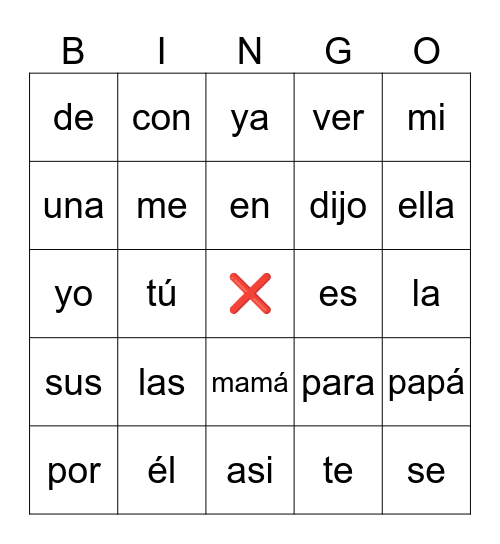 | B | I | N | G | O |
|---|---|---|---|---|
| de | con | ya | ver | mi |
| una | me | en | dijo | ella |
| yo | tú | ❌ | es | la |
| sus | las | mamá | para | papá |
| por | él | asi | te | se |